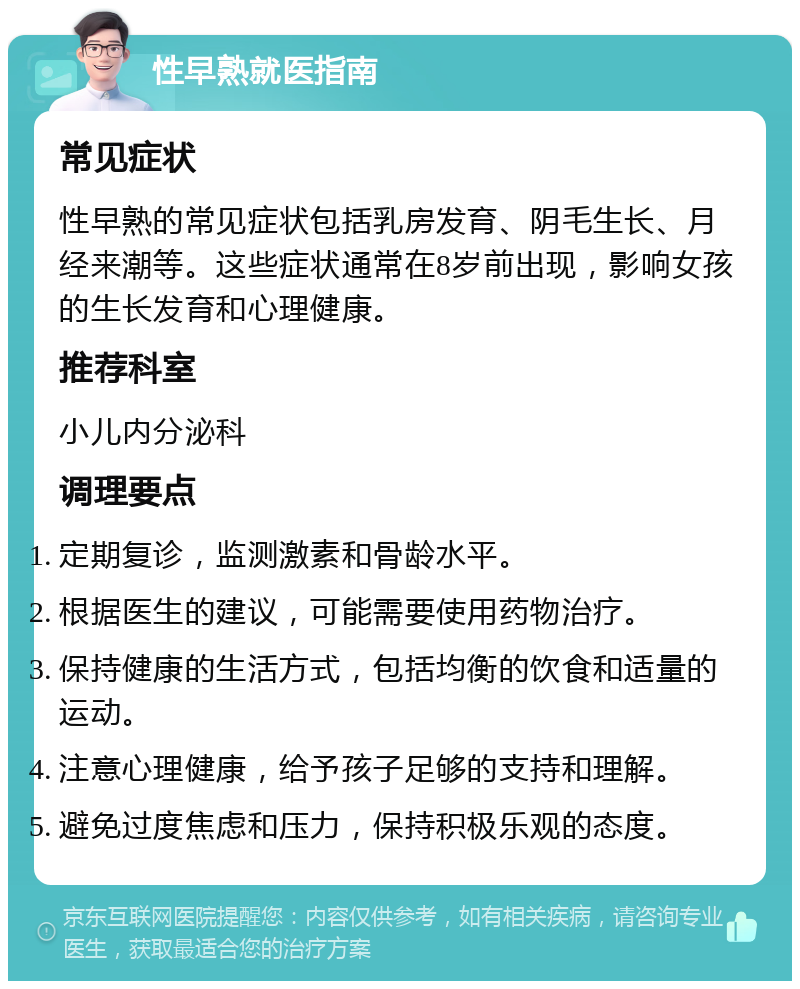 性早熟就医指南

常见症状

性早熟的常见症状包括乳房发育、阴毛生长、月经来潮等。这些症状通常在8岁前出现，影响女孩的生长发育和心理健康。

推荐科室

小儿内分泌科

调理要点

1. 定期复诊，监测激素和骨龄水平。
2. 根据医生的建议，可能需要使用药物治疗。
3. 保持健康的生活方式，包括均衡的饮食和适量的运动。
4. 注意心理健康，给予孩子足够的支持和理解。
5. 避免过度焦虑和压力，保持积极乐观的态度。

京东互联网医院提醒您：内容仅供参考，如有相关疾病，请咨询专业医生，获取最适合您的治疗方案